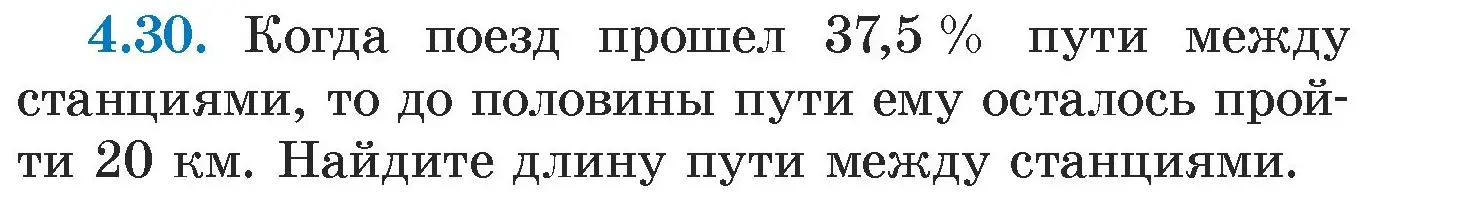 4.30. Когда поезд прошел 37,5 % пути между станциями, то до половины пути ему осталось пройти 20 км. Найдите длину пути между станциями.